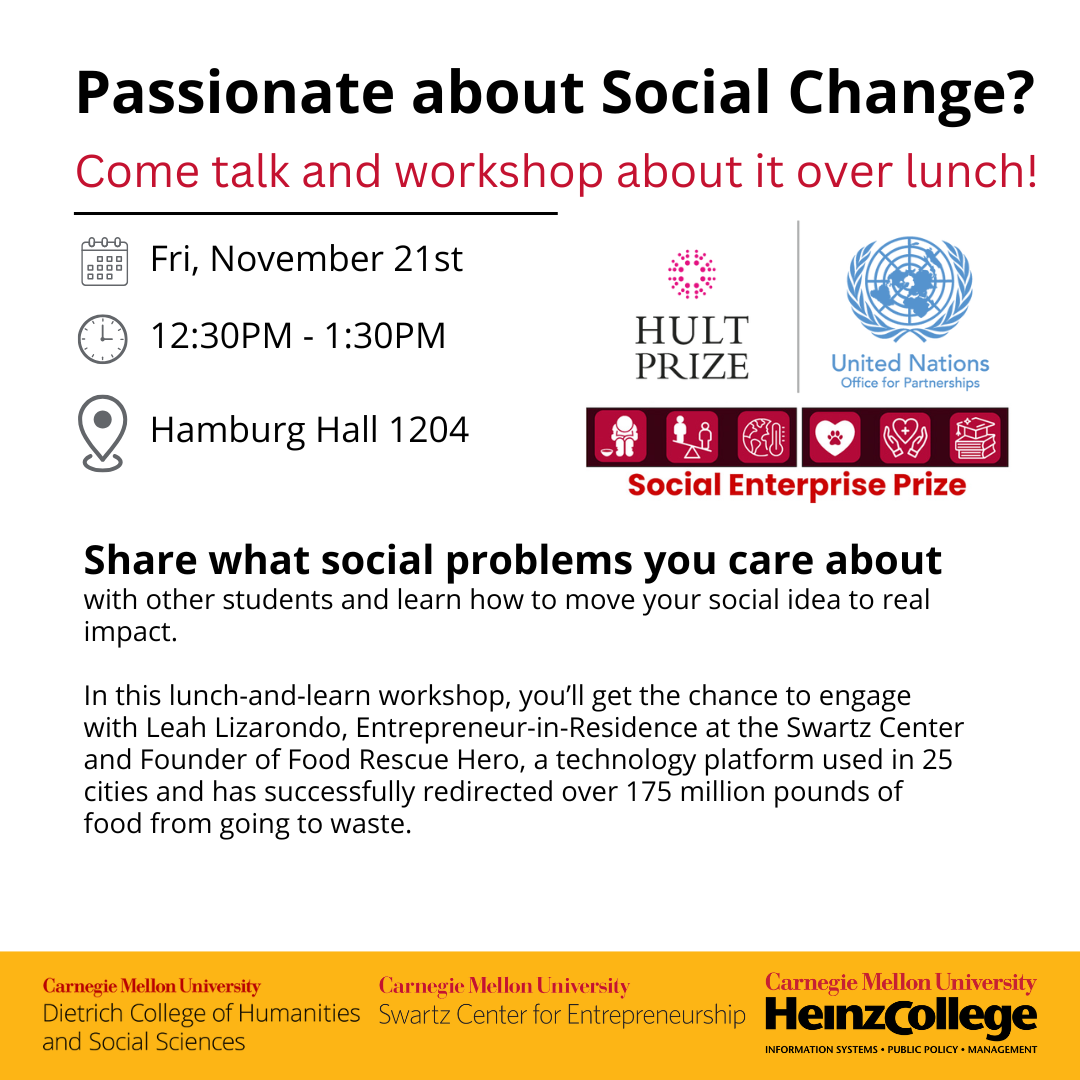 Passionate about Social Change?

Come talk and workshop about it over lunch!

Fri, November 21st

12:30PM - 1:30PM

Hamburg Hall 1204

HULT PRIZE

United Nations
Office for Partnerships

Social Enterprise Prize

Share what social problems you care about with other students and learn how to move your social idea to real impact.

In this lunch-and-learn workshop, you'll get the chance to engage with Leah Lizarondo, Entrepreneur-in-Residence at the Swartz Center and Founder of Food Rescue Hero, a technology platform used in 25 cities and has successfully redirected over 175 million pounds of food from going to waste.

Carnegie Mellon University
Dietrich College of Humanities and Social Sciences

Carnegie Mellon University
Swartz Center for Entrepreneurship

Carnegie Mellon University
HeinzCollege
INFORMATION SYSTEMS • PUBLIC POLICY • MANAGEMENT